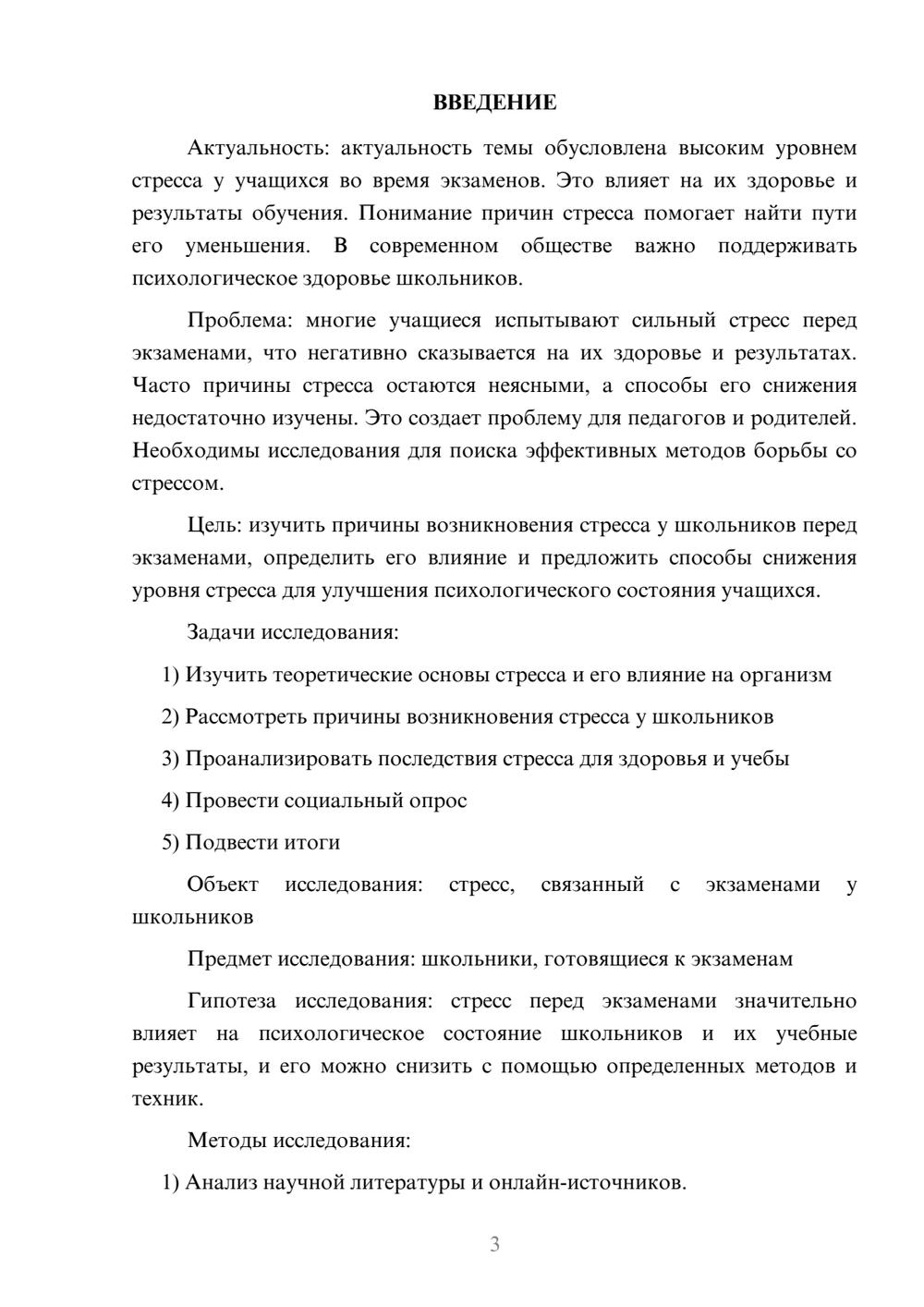 ВВЕДЕНИЕ

Актуальность: актуальность темы обусловлена высоким уровнем стресса у учащихся во время экзаменов. Это влияет на их здоровье и результаты обучения. Понимание причин стресса помогает найти пути его уменьшения. В современном обществе важно поддерживать психологическое здоровье школьников.

Проблема: многие учащиеся испытывают сильный стресс перед экзаменами, что негативно сказывается на их здоровье и результатах. Часто причины стресса остаются неясными, а способы его снижения недостаточно изучены. Это создает проблему для педагогов и родителей. Необходимы исследования для поиска эффективных методов борьбы со стрессом.

Цель: изучить причины возникновения стресса у школьников перед экзаменами, определить его влияние и предложить способы снижения уровня стресса для улучшения психологического состояния учащихся.

Задачи исследования:

1) Изучить теоретические основы стресса и его влияние на организм

2) Рассмотреть причины возникновения стресса у школьников

3) Проанализировать последствия стресса для здоровья и учебы

4) Провести социальный опрос

5) Подвести итоги

Объект исследования: стресс, связанный с экзаменами у школьников

Предмет исследования: школьники, готовящиеся к экзаменам

Гипотеза исследования: стресс перед экзаменами значительно влияет на психологическое состояние школьников и их учебные результаты, и его можно снизить с помощью определенных методов и техник.

Методы исследования:

1) Анализ научной литературы и онлайн-источников.

3